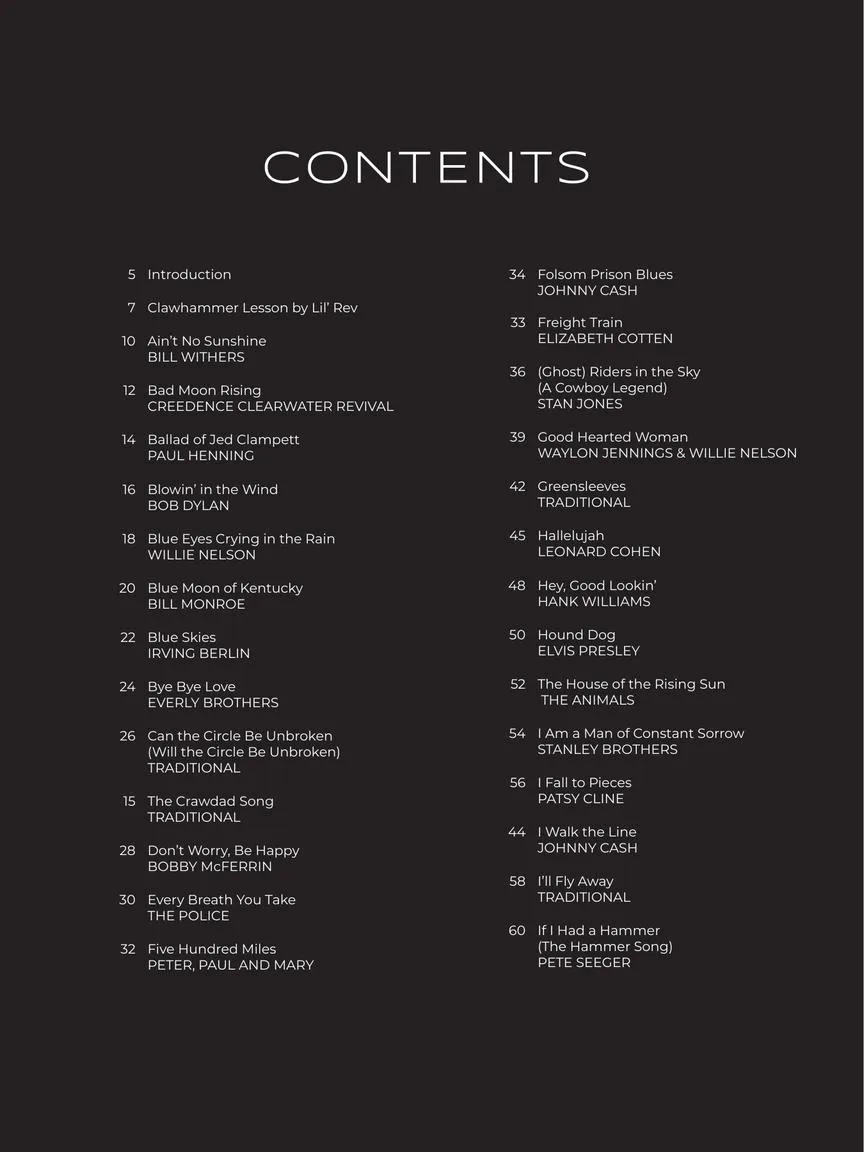 CONTENTS

5 Introduction

7 Clawhammer Lesson by Lil' Rev

10 Ain't No Sunshine
BILL WITHERS

12 Bad Moon Rising
CREEDENCE CLEARWATER REVIVAL

14 Ballad of Jed Clampett
PAUL HENNING

16 Blowin' in the Wind
BOB DYLAN

18 Blue Eyes Crying in the Rain
WILLIE NELSON

20 Blue Moon of Kentucky
BILL MONROE

22 Blue Skies
IRVING BERLIN

24 Bye Bye Love
EVERLY BROTHERS

26 Can the Circle Be Unbroken
(Will the Circle Be Unbroken)
TRADITIONAL

15 The Crawdad Song
TRADITIONAL

28 Don't Worry, Be Happy
BOBBY McFERRIN

30 Every Breath You Take
THE POLICE

32 Five Hundred Miles
PETER, PAUL AND MARY

34 Folsom Prison Blues
JOHNNY CASH

33 Freight Train
ELIZABETH COTTEN

36 (Ghost) Riders in the Sky
(A Cowboy Legend)
STAN JONES

39 Good Hearted Woman
WAYLON JENNINGS & WILLIE NELSON

42 Greensleeves
TRADITIONAL

45 Hallelujah
LEONARD COHEN

48 Hey, Good Lookin'
HANK WILLIAMS

50 Hound Dog
ELVIS PRESLEY

52 The House of the Rising Sun
THE ANIMALS

54 I Am a Man of Constant Sorrow
STANLEY BROTHERS

56 I Fall to Pieces
PATSY CLINE

44 I Walk the Line
JOHNNY CASH

58 I'll Fly Away
TRADITIONAL

60 If I Had a Hammer
(The Hammer Song)
PETE SEEGER